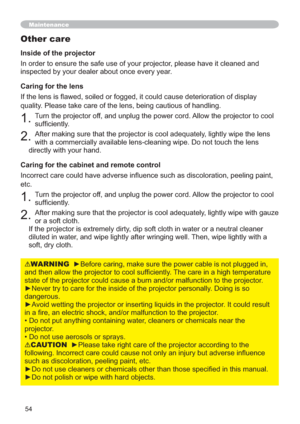 Maintenance

Other care

Inside of the projector

In order to ensure the safe use of your projector, please have it cleaned and inspected by your dealer about once every year.

Caring for the lens

If the lens is flawed, soiled or fogged, it could cause deterioration of display quality. Please take care of the lens, being cautious of handling.

1. Turn the projector off, and unplug the power cord. Allow the projector to cool sufficiently.

2. After making sure that the projector is cool adequately, lightly wipe the lens with a commercially available lens-cleaning wipe. Do not touch the lens directly with your hand.

Caring for the cabinet and remote control

Incorrect care could have adverse influence such as discoloration, peeling paint, etc.

1. Turn the projector off, and unplug the power cord. Allow the projector to cool sufficiently.

2. After making sure that the projector is cool adequately, lightly wipe with gauze or a soft cloth.
If the projector is extremely dirty, dip soft cloth in water or a neutral cleaner diluted in water, and wipe lightly after wringing well. Then, wipe lightly with a soft, dry cloth.

⚠WARNING ►Before caring, make sure the power cable is not plugged in, and then allow the projector to cool sufficiently. The care in a high temperature state of the projector could cause a burn and/or malfunction to the projector.
►Never try to care for the inside of the projector personally. Doing is so dangerous.
►Avoid wetting the projector or inserting liquids in the projector. It could result in a fire, an electric shock, and/or malfunction to the projector.
• Do not put anything containing water, cleaners or chemicals near the projector.
• Do not use aerosols or sprays.
⚠CAUTION ►Please take right care of the projector according to the following. Incorrect care could cause not only an injury but adverse influence such as discoloration, peeling paint, etc.
►Do not use cleaners or chemicals other than those specified in this manual.
►Do not polish or wipe with hard objects.

54